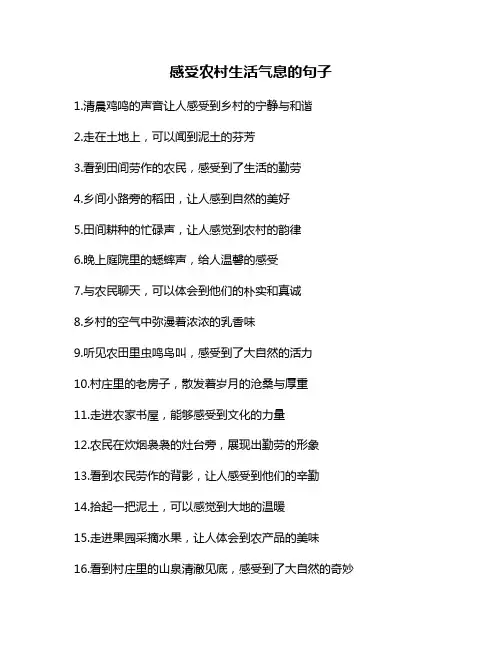 感受农村生活气息的句子

1.清晨鸡鸣的声音让人感受到乡村的宁静与和谐

2.走在土地上，可以闻到泥土的芬芳

3.看到田间劳作的农民，感受到了生活的勤劳

4.乡间小路旁的稻田，让人感到自然的美好

5.田间耕种的忙碌声，让人感觉到农村的韵律

6.晚上庭院里的蟋蟀声，给人温馨的感受

7.与农民聊天，可以体会到他们的朴实和真诚

8.乡村的空气中弥漫着浓浓的乳香味

9.听见农田里虫鸣鸟叫，感受到了大自然的活力

10.村庄里的老房子，散发着岁月的沧桑与厚重

11.走进农家书屋，能够感受到文化的力量

12.农民在炊烟袅袅的灶台旁，展现出勤劳的形象

13.看到农民劳作的背影，让人感受到他们的辛勤

14.拾起一把泥土，可以感觉到大地的温暖

15.走进果园采摘水果，让人体会到农产品的美味

16.看到村庄里的山泉清澈见底，感受到了大自然的奇妙